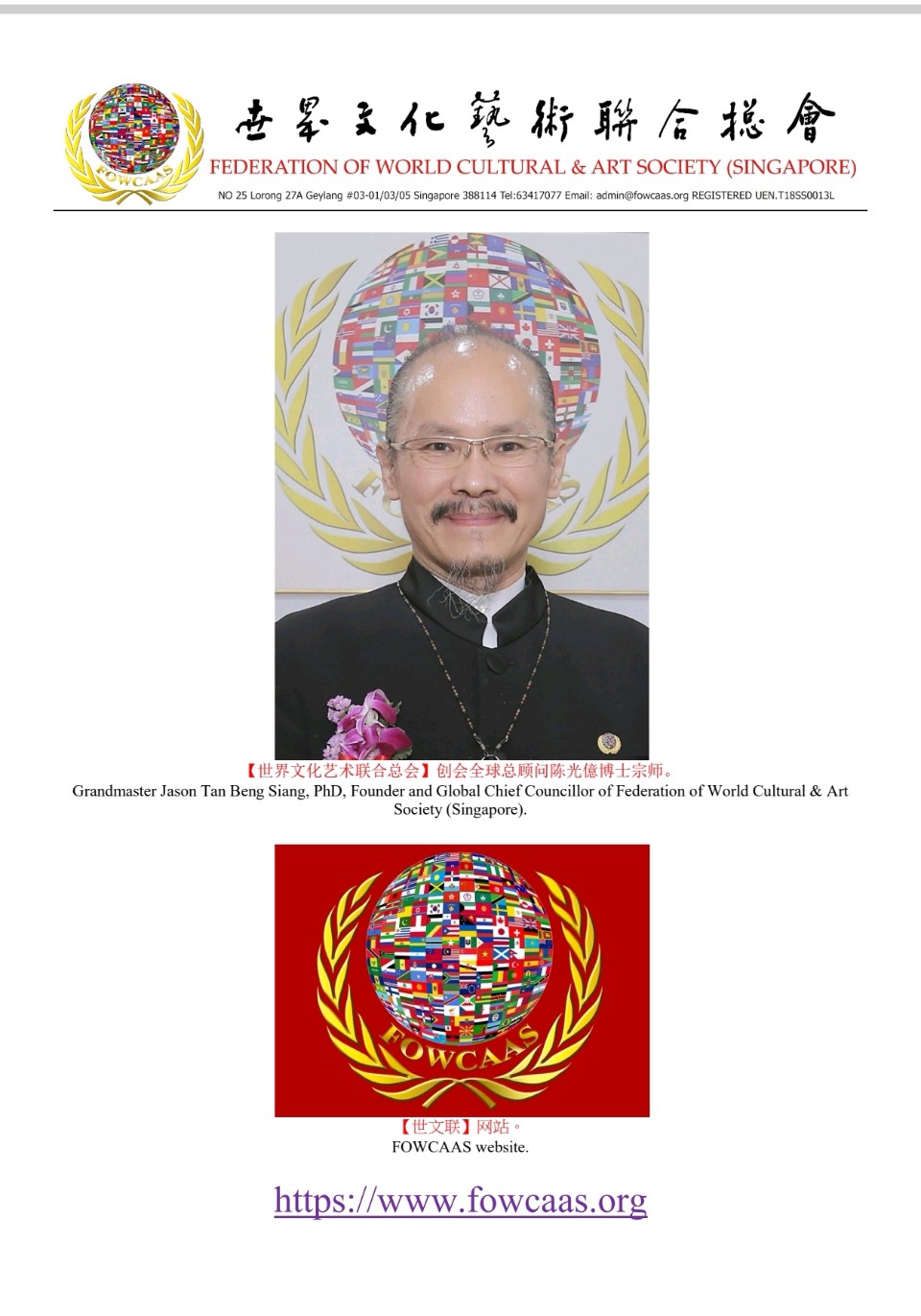 FOWCAAS

世界文化藝術聯合總會
FEDERATION OF WORLD CULTURAL & ART SOCIETY (SINGAPORE)
NO 25 Lorong 27A Geylang #03-01/03/05 Singapore 388114 Tel:63417077 Email: admin@fowcaas.org REGISTERED UEN.T18SS0013L

【世界文化艺术联合总会】创会全球总顾问陈光億博士宗师。
Grandmaster Jason Tan Beng Siang, PhD, Founder and Global Chief Councillor of Federation of World Cultural & Art Society (Singapore).

FOWCAAS

【世文联】网站。
FOWCAAS website.

https://www.fowcaas.org